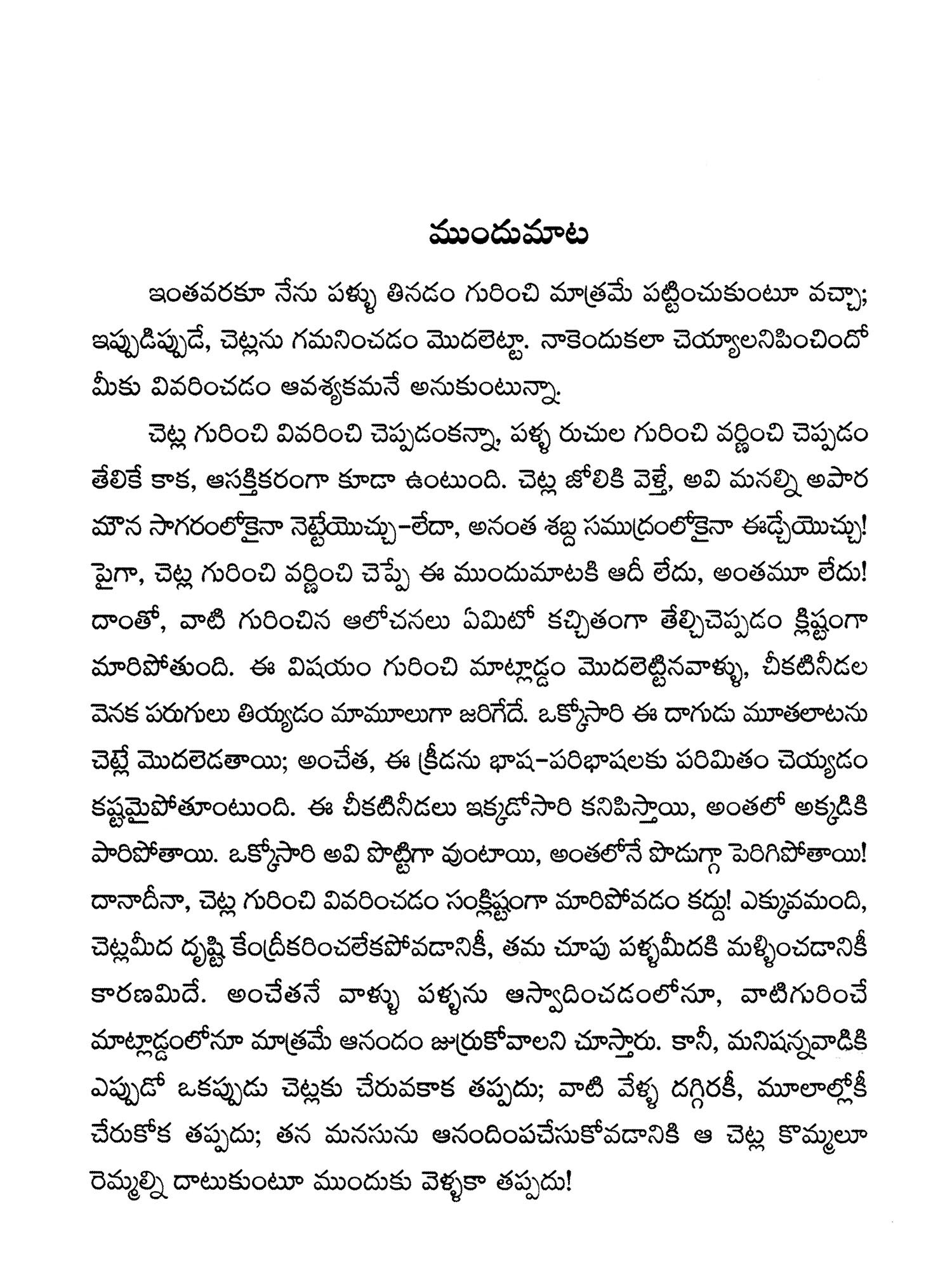 ముందుమాట

ఇంతవరకూ నేను పళ్ళు తినడం గురించి మాత్రమే పట్టించుకుంటూ వచ్చా; ఇప్పుడిప్పుడే, చెట్లను గమనించడం మొదలెట్టా. నాకెందుకలా చెయ్యాలనిపించిందో మీకు వివరించడం ఆవశ్యకమనే అనుకుంటున్నా.

చెట్ల గురించి వివరించి చెప్పడంకన్నా, పళ్ళ రుచుల గురించి వర్ణించి చెప్పడం తేలికే కాక, ఆసక్తికరంగా కూడా ఉంటుంది. చెట్ల జోలికి వెళ్తే, అవి మనల్ని అపార మౌన సాగరంలోకైనా నెట్టేయొచ్చు-లేదా, అనంత శబ్ద సముద్రంలోకైనా ఈడ్చేయొచ్చు! పైగా, చెట్ల గురించి వర్ణించి చెప్పే ఈ ముందుమాటకి ఆదీ లేదు, అంతమూ లేదు! దాంతో, వాటి గురించిన ఆలోచనలు ఏమిటో కచ్చితంగా తేల్చిచెప్పడం క్లిష్టంగా మారిపోతుంది. ఈ విషయం గురించి మాట్లాడ్డం మొదలెట్టినవాళ్ళు, చీకటినీడల వెనక పరుగులు తియ్యడం మామూలుగా జరిగేదే. ఒక్కోసారి ఈ దాగుడు మూతలాటను చెట్లే మొదలెడతాయి; అంచేత, ఈ క్రీడను భాష-పరిభాషలకు పరిమితం చెయ్యడం కష్టమైపోతూంటుంది. ఈ చీకటినీడలు ఇక్కడోసారి కనిపిస్తాయి, అంతలో అక్కడికి పారిపోతాయి. ఒక్కోసారి అవి పొట్టిగా వుంటాయి, అంతలోనే పొడుగ్గా పెరిగిపోతాయి! దానాదీనా, చెట్ల గురించి వివరించడం సంక్లిష్టంగా మారిపోవడం కద్దు! ఎక్కువమంది, చెట్లమీద దృష్టి కేంద్రీకరించలేకపోవడానికీ, తమ చూపు పళ్ళమీదకి మళ్ళించడానికీ కారణమిదే. అంచేతనే వాళ్ళు పళ్ళను ఆస్వాదించడంలోనూ, వాటిగురించే మాట్లాడ్డంలోనూ మాత్రమే ఆనందం జుర్రుకోవాలని చూస్తారు. కానీ, మనిషన్నవాడికి ఎప్పుడో ఒకప్పుడు చెట్లకు చేరువకాక తప్పదు; వాటి వేళ్ళ దగ్గిరకీ, మూలాల్లోకీ చేరుకోక తప్పదు; తన మనసును ఆనందింపచేసుకోవడానికి ఆ చెట్ల కొమ్మలూ రెమ్మల్ని దాటుకుంటూ ముందుకు వెళ్ళకా తప్పదు!